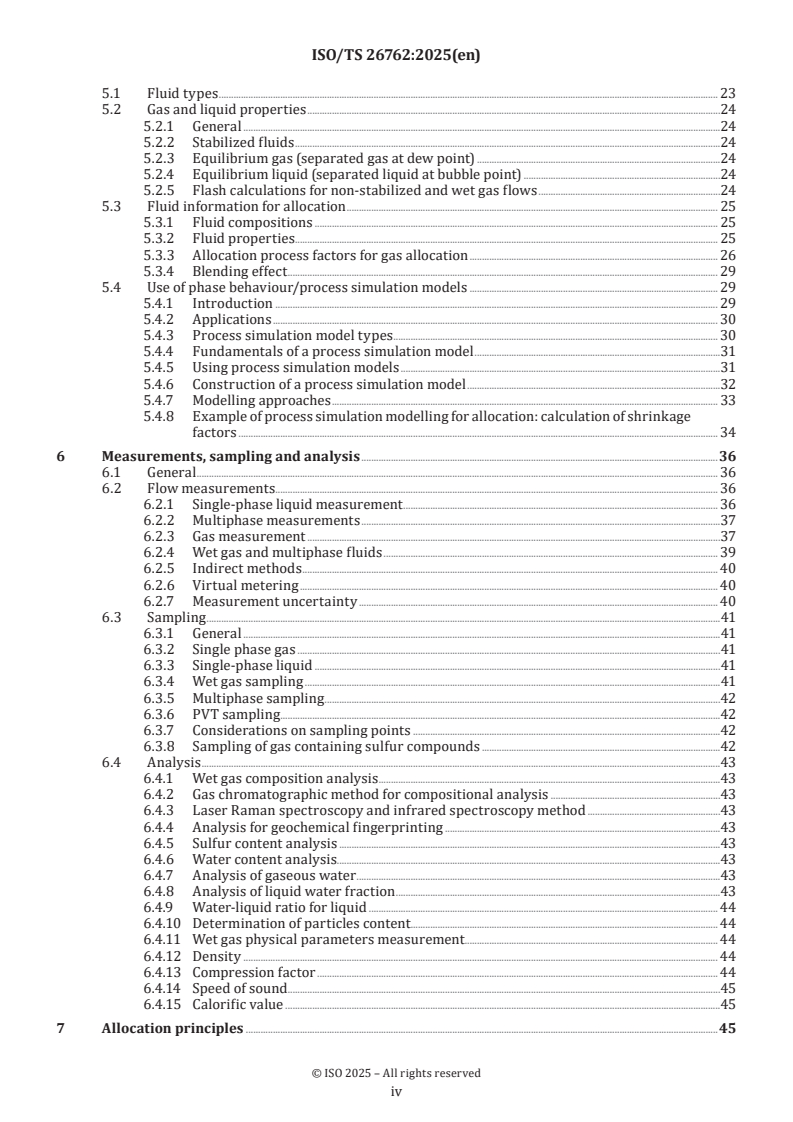 ISO/TS 26762:2025(en)

5.1 Fluid types 23
5.2 Gas and liquid properties 24
5.2.1 General 24
5.2.2 Stabilized fluids 24
5.2.3 Equilibrium gas (separated gas at dew point) 24
5.2.4 Equilibrium liquid (separated liquid at bubble point) 24
5.2.5 Flash calculations for non-stabilized and wet gas flows 24
5.3 Fluid information for allocation 25
5.3.1 Fluid compositions 25
5.3.2 Fluid properties 25
5.3.3 Allocation process factors for gas allocation 26
5.3.4 Blending effect 29
5.4 Use of phase behaviour/process simulation models 29
5.4.1 Introduction 29
5.4.2 Applications 30
5.4.3 Process simulation model types 30
5.4.4 Fundamentals of a process simulation model 31
5.4.5 Using process simulation models 31
5.4.6 Construction of a process simulation model 32
5.4.7 Modelling approaches 33
5.4.8 Example of process simulation modelling for allocation: calculation of shrinkage factors 34
6 Measurements, sampling and analysis 36
6.1 General 36
6.2 Flow measurements 36
6.2.1 Single-phase liquid measurement 36
6.2.2 Multiphase measurements 37
6.2.3 Gas measurement 37
6.2.4 Wet gas and multiphase fluids 39
6.2.5 Indirect methods 40
6.2.6 Virtual metering 40
6.2.7 Measurement uncertainty 40
6.3 Sampling 41
6.3.1 General 41
6.3.2 Single phase gas 41
6.3.3 Single-phase liquid 41
6.3.4 Wet gas sampling 41
6.3.5 Multiphase sampling 42
6.3.6 PVT sampling 42
6.3.7 Considerations on sampling points 42
6.3.8 Sampling of gas containing sulfur compounds 42
6.4 Analysis 43
6.4.1 Wet gas composition analysis 43
6.4.2 Gas chromatographic method for compositional analysis 43
6.4.3 Laser Raman spectroscopy and infrared spectroscopy method 43
6.4.4 Analysis for geochemical fingerprinting 43
6.4.5 Sulfur content analysis 43
6.4.6 Water content analysis 43
6.4.7 Analysis of gaseous water 43
6.4.8 Analysis of liquid water fraction 43
6.4.9 Water-liquid ratio for liquid 44
6.4.10 Determination of particles content 44
6.4.11 Wet gas physical parameters measurement 44
6.4.12 Density 44
6.4.13 Compression factor 44
6.4.14 Speed of sound 45
6.4.15 Calorific value 45
7 Allocation principles 45

© ISO 2025 – All rights reserved
iv